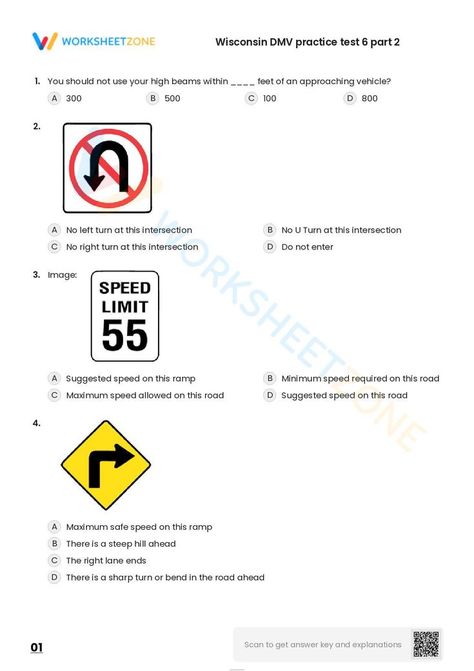 WORKSHEETZONE

Wisconsin DMV practice test 6 part 2

1. You should not use your high beams within ____ feet of an approaching vehicle?

A 300
B 500
C 100
D 800

2.

A No left turn at this intersection
B No U Turn at this intersection
C No right turn at this intersection
D Do not enter

3. Image:

SPEED LIMIT 55

A Suggested speed on this ramp
B Minimum speed required on this road
C Maximum speed allowed on this road
D Suggested speed on this road

4.

A Maximum safe speed on this ramp
B There is a steep hill ahead
C The right lane ends
D There is a sharp turn or bend in the road ahead

WORKSHEETZONE

01

Scan to get answer key and explanations